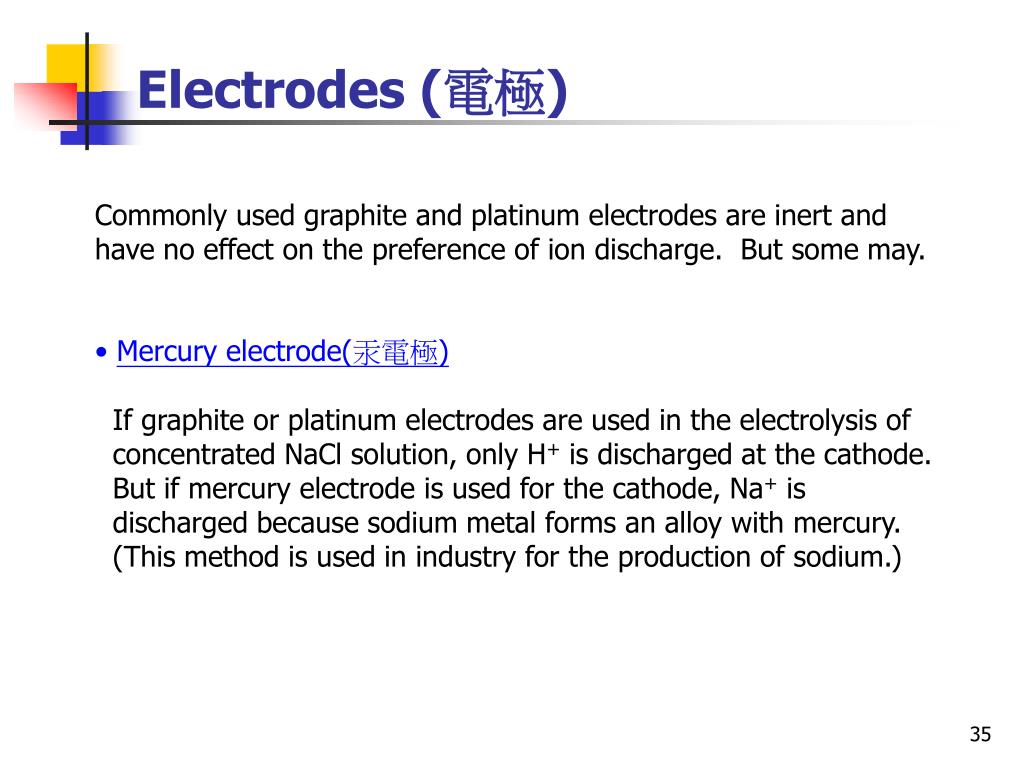 Electrodes (電極)

Commonly used graphite and platinum electrodes are inert and have no effect on the preference of ion discharge. But some may.

• Mercury electrode(汞電極)

If graphite or platinum electrodes are used in the electrolysis of concentrated NaCl solution, only $H^+$ is discharged at the cathode. But if mercury electrode is used for the cathode, $Na^+$ is discharged because sodium metal forms an alloy with mercury. (This method is used in industry for the production of sodium.)

35